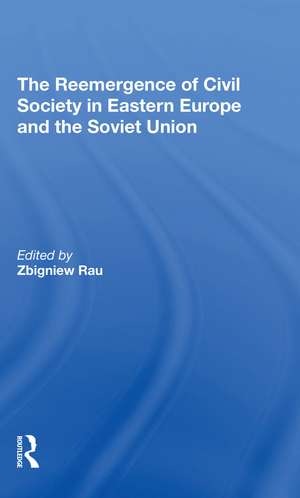 The Reemergence of Civil Society in Eastern Europe and the Soviet Union

Edited by
Zbigniew Rau

ROUTLEDGE